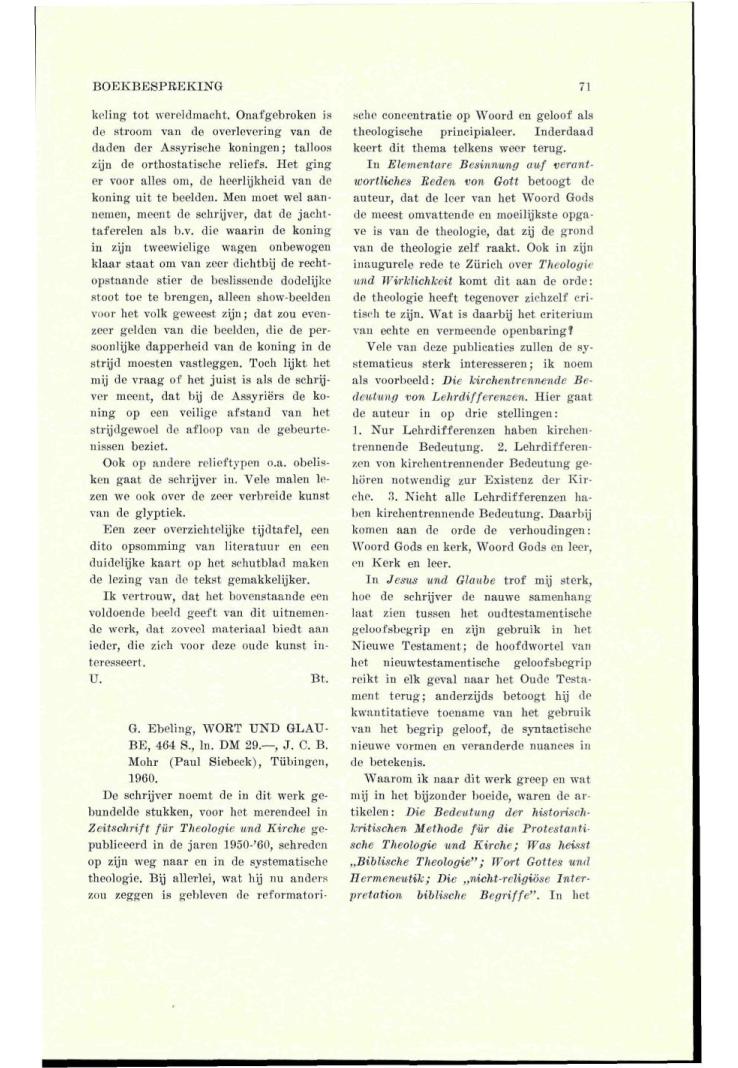 BOEKBESPREKING

71

keling tot wereldmacht. Onafgebroken is de stroom van de overlevering van de daden der Assyrische koningen; talloos zijn de orthostatische reliefs. Het ging er voor alles om, de heerlijkheid van de koning uit te beelden. Men moet wel aannemen, meent de schrijver, dat de jachttaferelen als b.v. die waarin de koning in zijn tweewielige wagen onbewogen klaar staat om van zeer dichtbij de rechtopstaande stier de beslissende dodelijke stoot toe te brengen, alleen show-beelden voor het volk geweest zijn; dat zou evenzeer gelden van die beelden, die de persoonlijke dapperheid van de koning in de strijd moesten vastleggen. Toch lijkt het mij de vraag of het juist is als de schrijver meent, dat bij de Assyriërs de koning op een veilige afstand van het strijdgewoel de afloop van de gebeurtenissen beziet.

Ook op andere relieftypen o.a. obelisken gaat de schrijver in. Vele malen lezen we ook over de zeer verbreide kunst van de glyptiek.

Een zeer overzichtelijke tijdtafel, een dito opsomming van literatuur en een duidelijke kaart op het schutblad maken de lezing van de tekst gemakkelijker.

Ik vertrouw, dat het bovenstaande een voldoende beeld geeft van dit uitnemende werk, dat zoveel materiaal biedt aan ieder, die zich voor deze oude kunst interesseert.

U. Bt.

G. Ebeling, WORT UND GLAUBE, 464 S., ln. DM 29.—, J. C. B. Mohr (Paul Siebeck), Tübingen, 1960.

De schrijver noemt de in dit werk gebundelde stukken, voor het merendeel in Zeitschrift für Theologie und Kirche gepubliceerd in de jaren 1950-'60, schreden op zijn weg naar en in de systematische theologie. Bij allerlei, wat hij nu anders zou zeggen is gebleven de reformatorische concentratie op Woord en geloof als theologische principialeer. Inderdaad keert dit thema telkens weer terug.

In Elementare Besinnung auf verantwortliches Reden von Gott betoogt de auteur, dat de leer van het Woord Gods de meest omvattende en moeilijkste opgave is van de theologie, dat zij de grond van de theologie zelf raakt. Ook in zijn inaugurele rede te Zürich over Theologie und Wirklichkeit komt dit aan de orde: de theologie heeft tegenover zichzelf critisch te zijn. Wat is daarbij het criterium van echte en vermeende openbaring?

Vele van deze publicaties zullen de systematicus sterk interesseren; ik noem als voorbeeld: Die kirchentrennende Bedeutung von Lehrdifferenzen. Hier gaat de auteur in op drie stellingen:

1. Nur Lehrdifferenzen haben kirchentrennende Bedeutung. 2. Lehrdifferenzen von kirchentrennender Bedeutung gehören notwendig zur Existenz der Kirche. 3. Nicht alle Lehrdifferenzen haben kirchentrennende Bedeutung. Daarbij komen aan de orde de verhoudingen: Woord Gods en kerk, Woord Gods en leer, en Kerk en leer.

In Jesus und Glaube trof mij sterk, hoe de schrijver de nauwe samenhang laat zien tussen het oudtestamentische geloofsbegrip en zijn gebruik in het Nieuwe Testament; de hoofdwortel van het nieuwtestamentische geloofsbegrip reikt in elk geval naar het Oude Testament terug; anderzijds betoogt hij de kwantitatieve toename van het gebruik van het begrip geloof, de syntactische nieuwe vormen en veranderde nuances in de betekenis.

Waarom ik naar dit werk greep en wat mij in het bijzonder boeide, waren de artikelen: Die Bedeutung der historisch-kritischen Methode für die Protestantische Theologie und Kirche; Was heisst „Biblische Theologie"; Wort Gottes und Hermeneutik; Die „nicht-religiöse Interpretation biblische Begriffe". In het